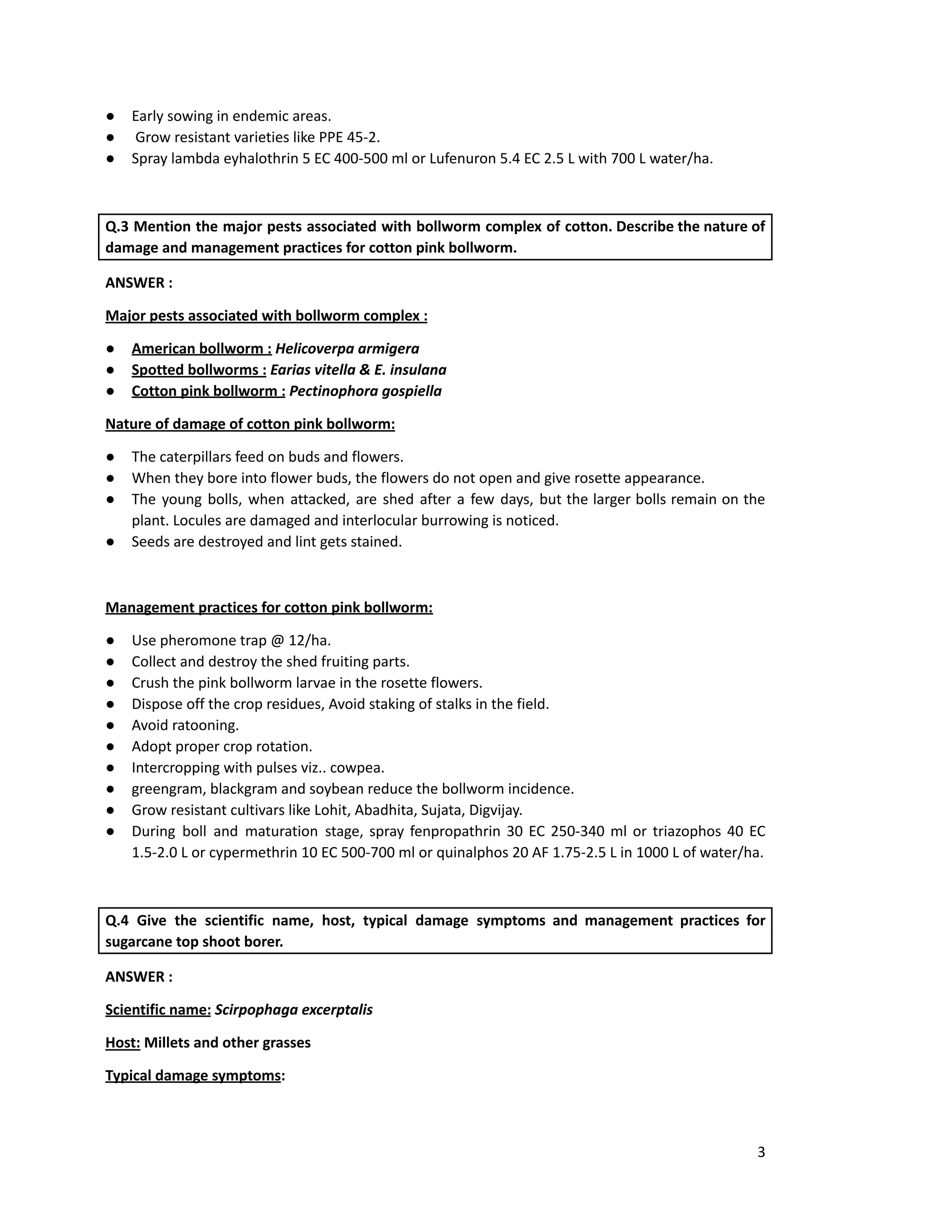 • Early sowing in endemic areas.
• Grow resistant varieties like PPE 45-2.
• Spray lambda eyhalothrin 5 EC 400-500 ml or Lufenuron 5.4 EC 2.5 L with 700 L water/ha.

Q.3 Mention the major pests associated with bollworm complex of cotton. Describe the nature of damage and management practices for cotton pink bollworm.

ANSWER :

Major pests associated with bollworm complex :

• American bollworm : Helicoverpa armigera
• Spotted bollworms : Earias vitella & E. insulana
• Cotton pink bollworm : Pectinophora gospiella

Nature of damage of cotton pink bollworm:

• The caterpillars feed on buds and flowers.
• When they bore into flower buds, the flowers do not open and give rosette appearance.
• The young bolls, when attacked, are shed after a few days, but the larger bolls remain on the plant. Locules are damaged and interlocular burrowing is noticed.
• Seeds are destroyed and lint gets stained.

Management practices for cotton pink bollworm:

• Use pheromone trap @ 12/ha.
• Collect and destroy the shed fruiting parts.
• Crush the pink bollworm larvae in the rosette flowers.
• Dispose off the crop residues, Avoid staking of stalks in the field.
• Avoid ratooning.
• Adopt proper crop rotation.
• Intercropping with pulses viz.. cowpea.
• greengram, blackgram and soybean reduce the bollworm incidence.
• Grow resistant cultivars like Lohit, Abadhita, Sujata, Digvijay.
• During boll and maturation stage, spray fenpropathrin 30 EC 250-340 ml or triazophos 40 EC 1.5-2.0 L or cypermethrin 10 EC 500-700 ml or quinalphos 20 AF 1.75-2.5 L in 1000 L of water/ha.

Q.4 Give the scientific name, host, typical damage symptoms and management practices for sugarcane top shoot borer.

ANSWER :

Scientific name: Scirpophaga excerptalis

Host: Millets and other grasses

Typical damage symptoms:

3